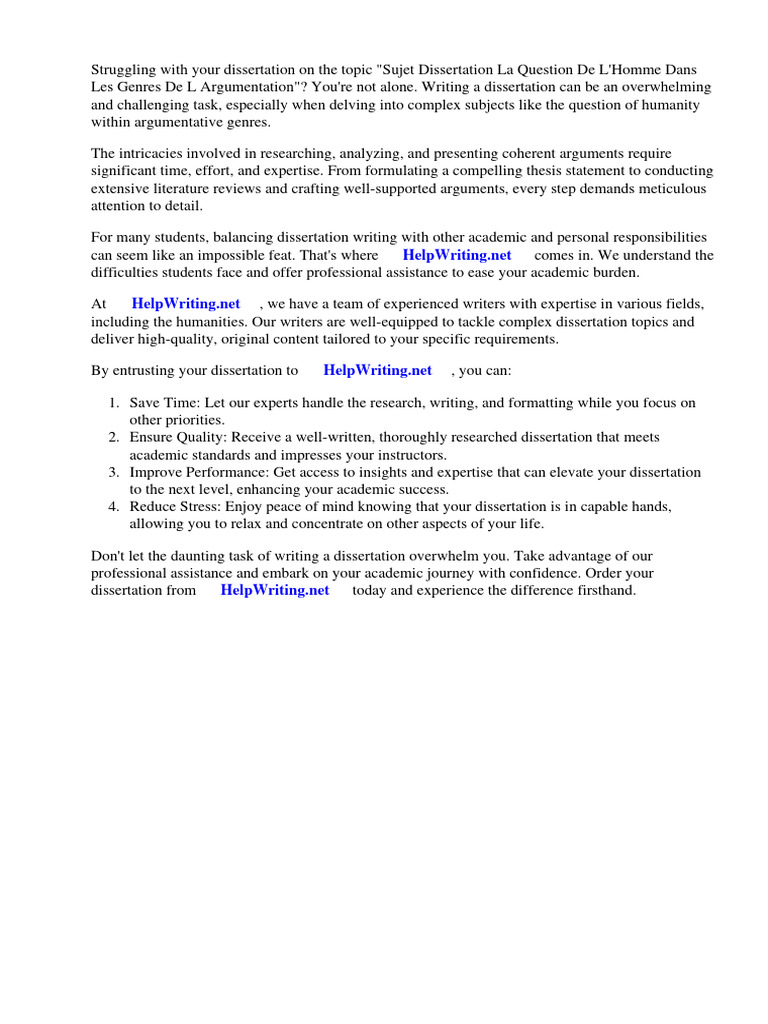 Struggling with your dissertation on the topic "Sujet Dissertation La Question De L'Homme Dans Les Genres De L Argumentation"? You're not alone. Writing a dissertation can be an overwhelming and challenging task, especially when delving into complex subjects like the question of humanity within argumentative genres.

The intricacies involved in researching, analyzing, and presenting coherent arguments require significant time, effort, and expertise. From formulating a compelling thesis statement to conducting extensive literature reviews and crafting well-supported arguments, every step demands meticulous attention to detail.

For many students, balancing dissertation writing with other academic and personal responsibilities can seem like an impossible feat. That's where HelpWriting.net comes in. We understand the difficulties students face and offer professional assistance to ease your academic burden.

At HelpWriting.net , we have a team of experienced writers with expertise in various fields, including the humanities. Our writers are well-equipped to tackle complex dissertation topics and deliver high-quality, original content tailored to your specific requirements.

By entrusting your dissertation to HelpWriting.net , you can:

1. Save Time: Let our experts handle the research, writing, and formatting while you focus on other priorities.
2. Ensure Quality: Receive a well-written, thoroughly researched dissertation that meets academic standards and impresses your instructors.
3. Improve Performance: Get access to insights and expertise that can elevate your dissertation to the next level, enhancing your academic success.
4. Reduce Stress: Enjoy peace of mind knowing that your dissertation is in capable hands, allowing you to relax and concentrate on other aspects of your life.

Don't let the daunting task of writing a dissertation overwhelm you. Take advantage of our professional assistance and embark on your academic journey with confidence. Order your dissertation from HelpWriting.net today and experience the difference firsthand.